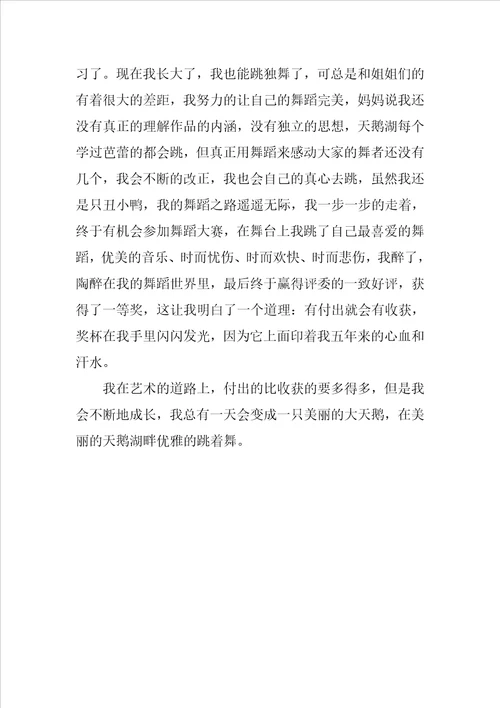 习了。现在我长大了，我也能跳独舞了，可总是和姐姐们的有着很大的差距，我努力的让自己的舞蹈完美，妈妈说我还没有真正的理解作品的内涵，没有独立的思想，天鹅湖每个学过芭蕾的都会跳，但真正用舞蹈来感动大家的舞者还没有几个，我会不断的改正，我也会自己的真心去跳，虽然我还是只丑小鸭，我的舞蹈之路遥遥无际，我一步一步的走着，终于有机会参加舞蹈大赛，在舞台上我跳了自己最喜爱的舞蹈，优美的音乐、时而忧伤、时而欢快、时而悲伤，我醉了，陶醉在我的舞蹈世界里，最后终于赢得评委的一致好评，获得了一等奖，这让我明白了一个道理：有付出就会有收获，奖杯在我手里闪闪发光，因为它上面印着我五年来的心血和汗水。

我在艺术的道路上，付出的比收获的要多得多，但是我会不断地成长，我总有一天会变成一只美丽的大天鹅，在美丽的天鹅湖畔优雅的跳着舞。